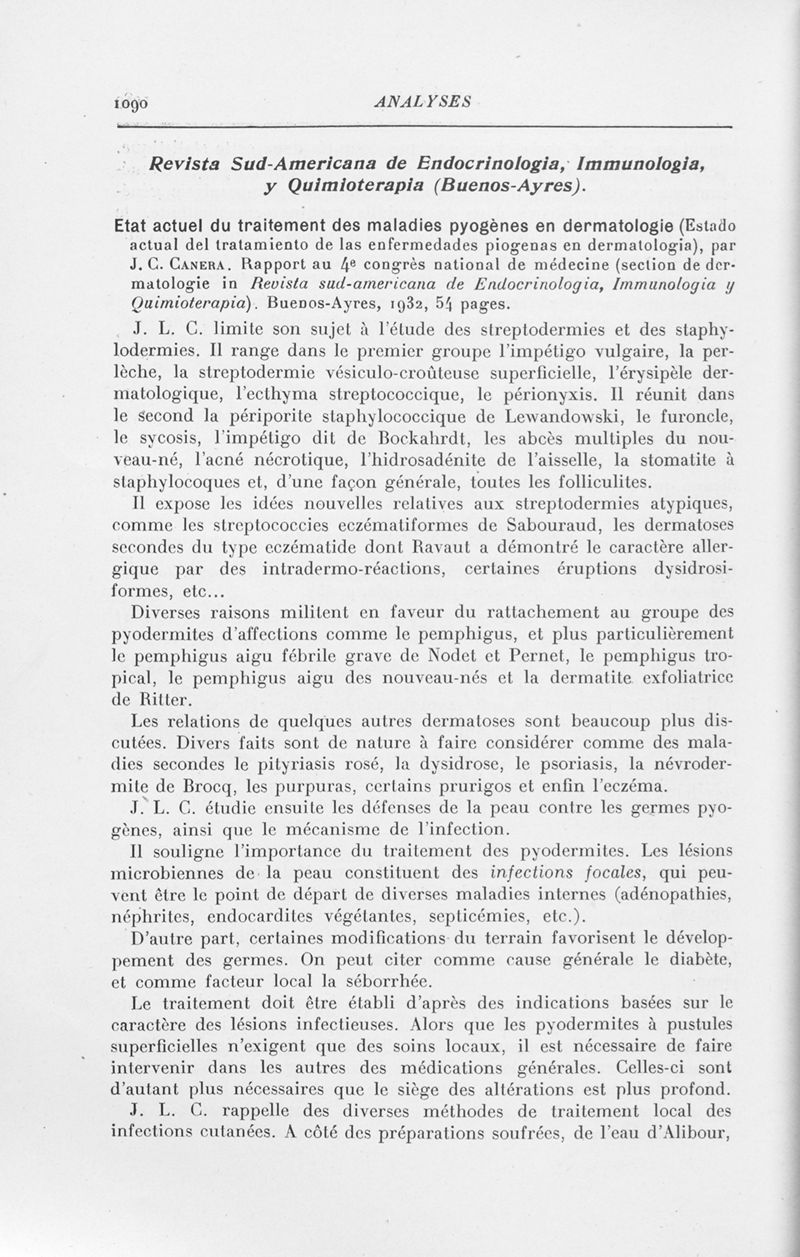 1090 ANALYSES

Revista Sud-Americana de Endocrinologia, Immunologia, y Quimioterapia (Buenos-Ayres).

Etat actuel du traitement des maladies pyogènes en dermatologie (Estado actual del tratamiento de las enfermedades piogenas en dermatologia), par J. C. Canera. Rapport au 4e congrès national de médecine (section de dermatologie in Revista sud-americana de Endocrinologia, Immunologia y Quimioterapia). Buenos-Ayres, 1932, 54 pages.

J. L. C. limite son sujet à l'étude des streptodermies et des staphylodermies. Il range dans le premier groupe l'impétigo vulgaire, la perlèche, la streptodermie vésiculo-croûteuse superficielle, l'érysipèle dermatologique, l'ecthyma streptococcique, le périonyxis. Il réunit dans le second la périporite staphylococcique de Lewandowski, le furoncle, le sycosis, l'impétigo dit de Bockahrdt, les abcès multiples du nouveau-né, l'acné nécrotique, l'hidrosadénite de l'aisselle, la stomatite à staphylocoques et, d'une façon générale, toutes les folliculites.

Il expose les idées nouvelles relatives aux streptodermies atypiques, comme les streptococcies eczématiformes de Sabouraud, les dermatoses secondes du type eczématide dont Ravaut a démontré le caractère allergique par des intradermo-réactions, certaines éruptions dysidrosiformes, etc...

Diverses raisons militent en faveur du rattachement au groupe des pyodermites d'affections comme le pemphigus, et plus particulièrement le pemphigus aigu fébrile grave de Nodet et Pernet, le pemphigus tropical, le pemphigus aigu des nouveau-nés et la dermatite exfoliatrice de Ritter.

Les relations de quelques autres dermatoses sont beaucoup plus discutées. Divers faits sont de nature à faire considérer comme des maladies secondes le pityriasis rosé, la dysidrose, le psoriasis, la névrodermite de Brocq, les purpuras, certains prurigos et enfin l'eczéma.

J. L. C. étudie ensuite les défenses de la peau contre les germes pyogènes, ainsi que le mécanisme de l'infection.

Il souligne l'importance du traitement des pyodermites. Les lésions microbiennes de la peau constituent des infections focales, qui peuvent être le point de départ de diverses maladies internes (adénopathies, néphrites, endocardites végétantes, septicémies, etc.).

D'autre part, certaines modifications du terrain favorisent le développement des germes. On peut citer comme cause générale le diabète, et comme facteur local la séborrhée.

Le traitement doit être établi d'après des indications basées sur le caractère des lésions infectieuses. Alors que les pyodermites à pustules superficielles n'exigent que des soins locaux, il est nécessaire de faire intervenir dans les autres des médications générales. Celles-ci sont d'autant plus nécessaires que le siège des altérations est plus profond.

J. L. C. rappelle des diverses méthodes de traitement local des infections cutanées. A côté des préparations soufrées, de l'eau d'Alibour,